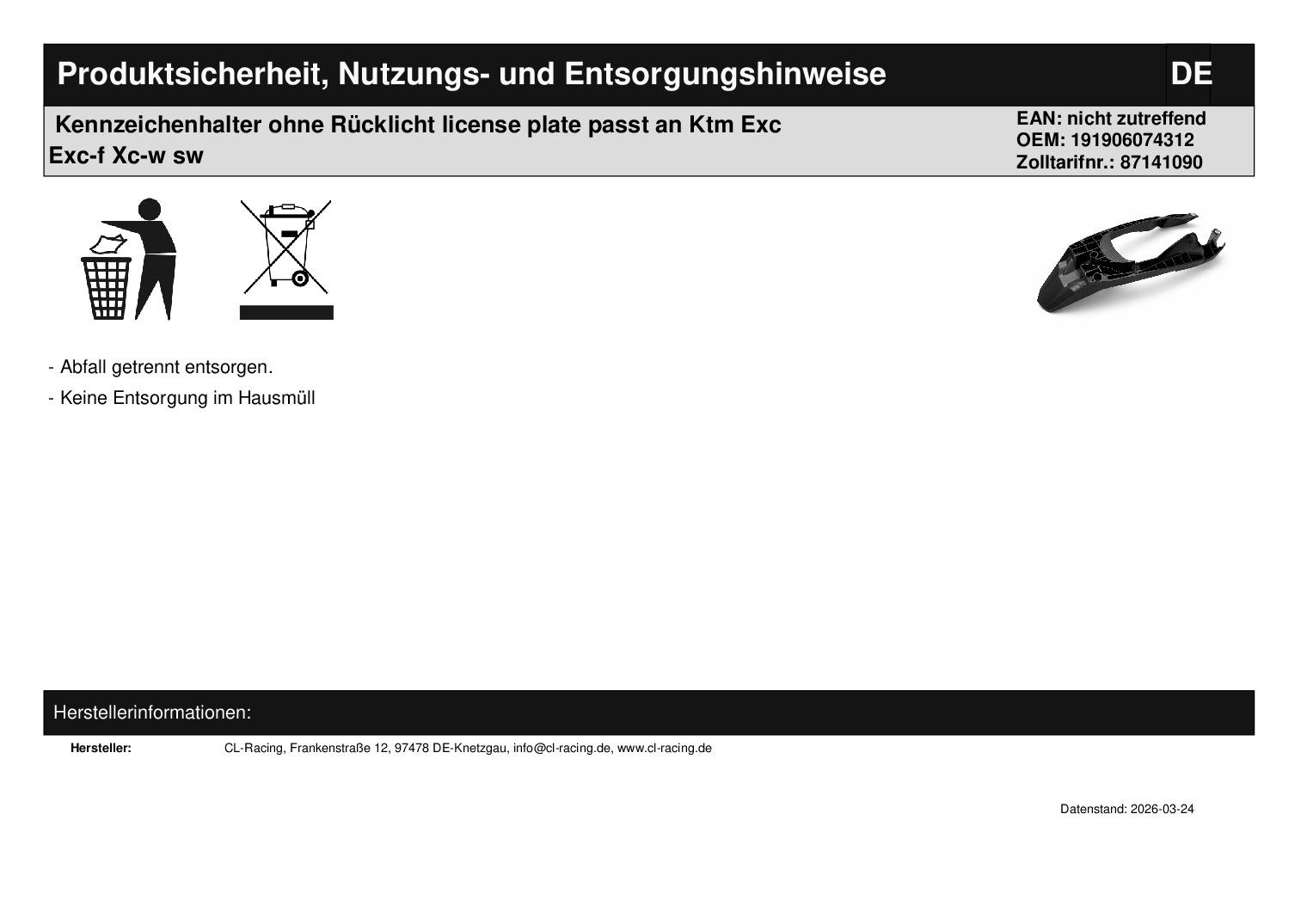 Produktsicherheit, Nutzungs- und Entsorgungshinweise

DE

Kennzeichenhalter ohne Rücklicht license plate passt an Ktm Exc Exc-f Xc-w sw

EAN: nicht zutreffend
OEM: 191906074312
Zolltarifnr.: 87141090

- Abfall getrennt entsorgen.

- Keine Entsorgung im Hausmüll

Herstellerinformationen:

Hersteller: CL-Racing, Frankenstraße 12, 97478 DE-Knetzgau, info@cl-racing.de, www.cl-racing.de

Datenstand: 2026-03-24